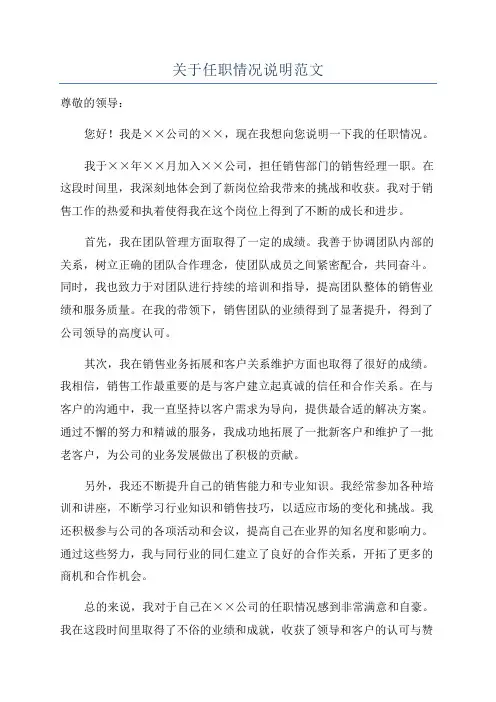 关于任职情况说明范文

尊敬的领导：

您好！我是××公司的××，现在我想向您说明一下我的任职情况。

我于××年××月加入××公司，担任销售部门的销售经理一职。在这段时间里，我深刻地体会到了新岗位给我带来的挑战和收获。我对于销售工作的热爱和执着使得我在这个岗位上得到了不断的成长和进步。

首先，我在团队管理方面取得了一定的成绩。我善于协调团队内部的关系，树立正确的团队合作理念，使团队成员之间紧密配合，共同奋斗。同时，我也致力于对团队进行持续的培训和指导，提高团队整体的销售业绩和服务质量。在我的带领下，销售团队的业绩得到了显著提升，得到了公司领导的高度认可。

其次，我在销售业务拓展和客户关系维护方面也取得了很好的成绩。我相信，销售工作最重要的是与客户建立起真诚的信任和合作关系。在与客户的沟通中，我一直坚持以客户需求为导向，提供最合适的解决方案。通过不懈的努力和精诚的服务，我成功地拓展了一批新客户和维护了一批老客户，为公司的业务发展做出了积极的贡献。

另外，我还不断提升自己的销售能力和专业知识。我经常参加各种培训和讲座，不断学习行业知识和销售技巧，以适应市场的变化和挑战。我还积极参与公司的各项活动和会议，提高自己在业界的知名度和影响力。通过这些努力，我与同行业的同仁建立了良好的合作关系，开拓了更多的商机和合作机会。

总的来说，我对于自己在××公司的任职情况感到非常满意和自豪。我在这段时间里取得了不俗的业绩和成就，收获了领导和客户的认可与赞